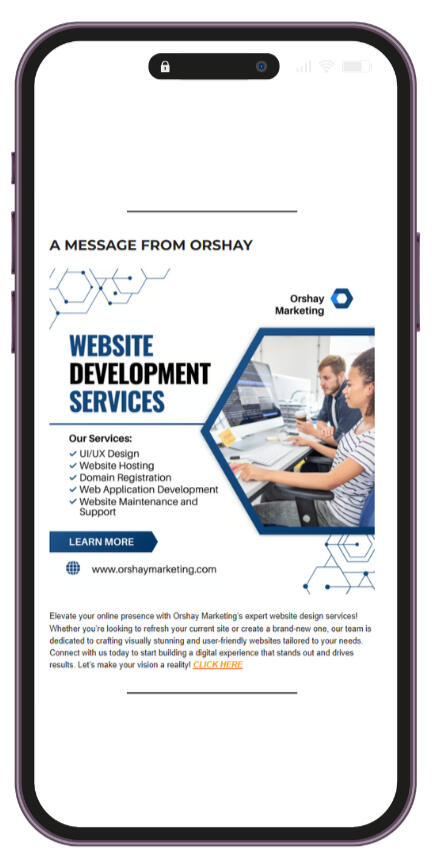 A MESSAGE FROM ORSHAY

Orshay Marketing

WEBSITE DEVELOPMENT SERVICES

Our Services:
✓ UI/UX Design
✓ Website Hosting
✓ Domain Registration
✓ Web Application Development
✓ Website Maintenance and Support

LEARN MORE

www.orshaymarketing.com

Elevate your online presence with Orshay Marketing's expert website design services! Whether you're looking to refresh your current site or create a brand-new one, our team is dedicated to crafting visually stunning and user-friendly websites tailored to your needs. Connect with us today to start building a digital experience that stands out and drives results. Let's make your vision a reality! CLICK HERE